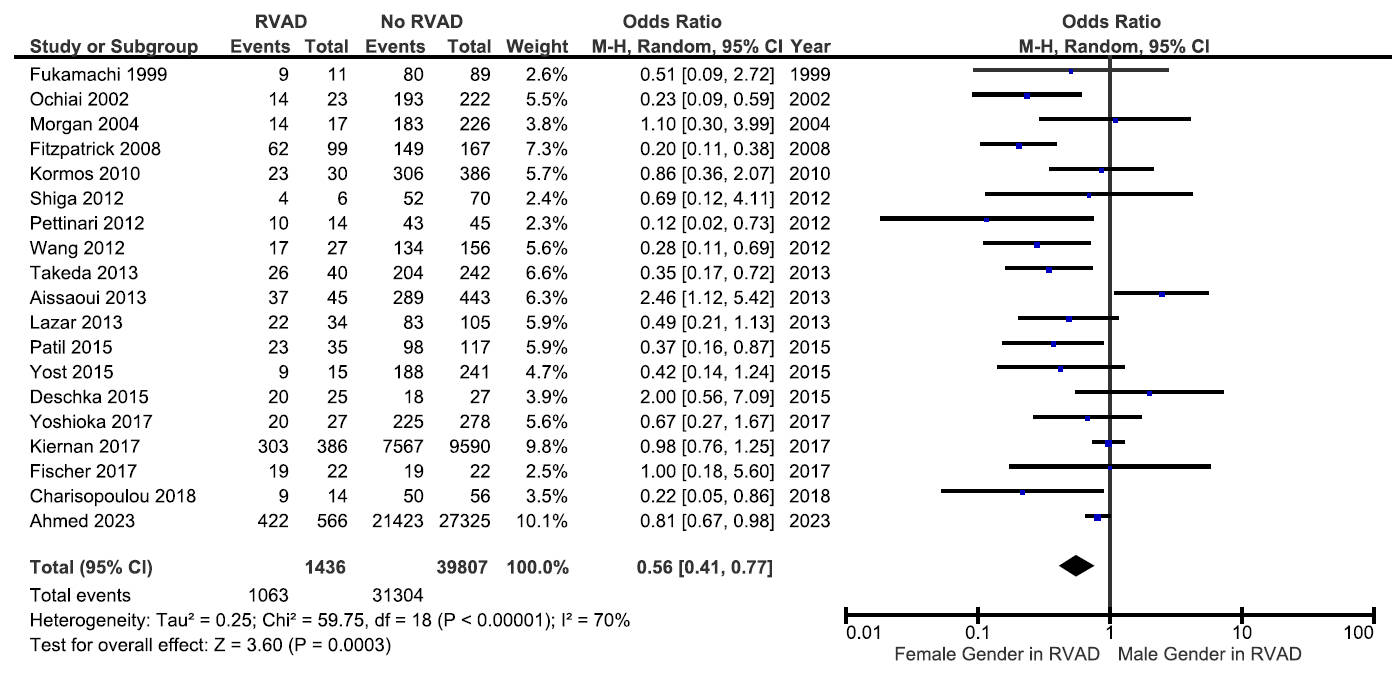 | Study or Subgroup | RVAD Events | RVAD Total | No RVAD Events | No RVAD Total | Weight | Odds Ratio M-H, Random, 95% CI | Year |
|---|---|---|---|---|---|---|---|
| Fukamachi 1999 | 9 | 11 | 80 | 89 | 2.6% | 0.51 [0.09, 2.72] | 1999 |
| Ochiai 2002 | 14 | 23 | 193 | 222 | 5.5% | 0.23 [0.09, 0.59] | 2002 |
| Morgan 2004 | 14 | 17 | 183 | 226 | 3.8% | 1.10 [0.30, 3.99] | 2004 |
| Fitzpatrick 2008 | 62 | 99 | 149 | 167 | 7.3% | 0.20 [0.11, 0.38] | 2008 |
| Kormos 2010 | 23 | 30 | 306 | 386 | 5.7% | 0.86 [0.36, 2.07] | 2010 |
| Shiga 2012 | 4 | 6 | 52 | 70 | 2.4% | 0.69 [0.12, 4.11] | 2012 |
| Pettinari 2012 | 10 | 14 | 43 | 45 | 2.3% | 0.12 [0.02, 0.73] | 2012 |
| Wang 2012 | 17 | 27 | 134 | 156 | 5.6% | 0.28 [0.11, 0.69] | 2012 |
| Takeda 2013 | 26 | 40 | 204 | 242 | 6.6% | 0.35 [0.17, 0.72] | 2013 |
| Aissaoui 2013 | 37 | 45 | 289 | 443 | 6.3% | 2.46 [1.12, 5.42] | 2013 |
| Lazar 2013 | 22 | 34 | 83 | 105 | 5.9% | 0.49 [0.21, 1.13] | 2013 |
| Patil 2015 | 23 | 35 | 98 | 117 | 5.9% | 0.37 [0.16, 0.87] | 2015 |
| Yost 2015 | 9 | 15 | 188 | 241 | 4.7% | 0.42 [0.14, 1.24] | 2015 |
| Deschka 2015 | 20 | 25 | 18 | 27 | 3.9% | 2.00 [0.56, 7.09] | 2015 |
| Yoshioka 2017 | 20 | 27 | 225 | 278 | 5.6% | 0.67 [0.27, 1.67] | 2017 |
| Kiernan 2017 | 303 | 386 | 7567 | 9590 | 9.8% | 0.98 [0.76, 1.25] | 2017 |
| Fischer 2017 | 19 | 22 | 19 | 22 | 2.5% | 1.00 [0.18, 5.60] | 2017 |
| Charisopoulou 2018 | 9 | 14 | 50 | 56 | 3.5% | 0.22 [0.05, 0.86] | 2018 |
| Ahmed 2023 | 422 | 566 | 21423 | 27325 | 10.1% | 0.81 [0.67, 0.98] | 2023 |
| Total (95% CI) | | 1436 | | 39807 | 100.0% | 0.56 [0.41, 0.77] | |
| Total events | 1063 | | 31304 | | | | |

Heterogeneity: Tau² = 0.25; Chi² = 59.75, df = 18 (P < 0.00001); I² = 70%
Test for overall effect: Z = 3.60 (P = 0.0003)

Odds Ratio
M-H, Random, 95% CI
0.01 0.1 1 10 100
Female Gender in RVAD Male Gender in RVAD